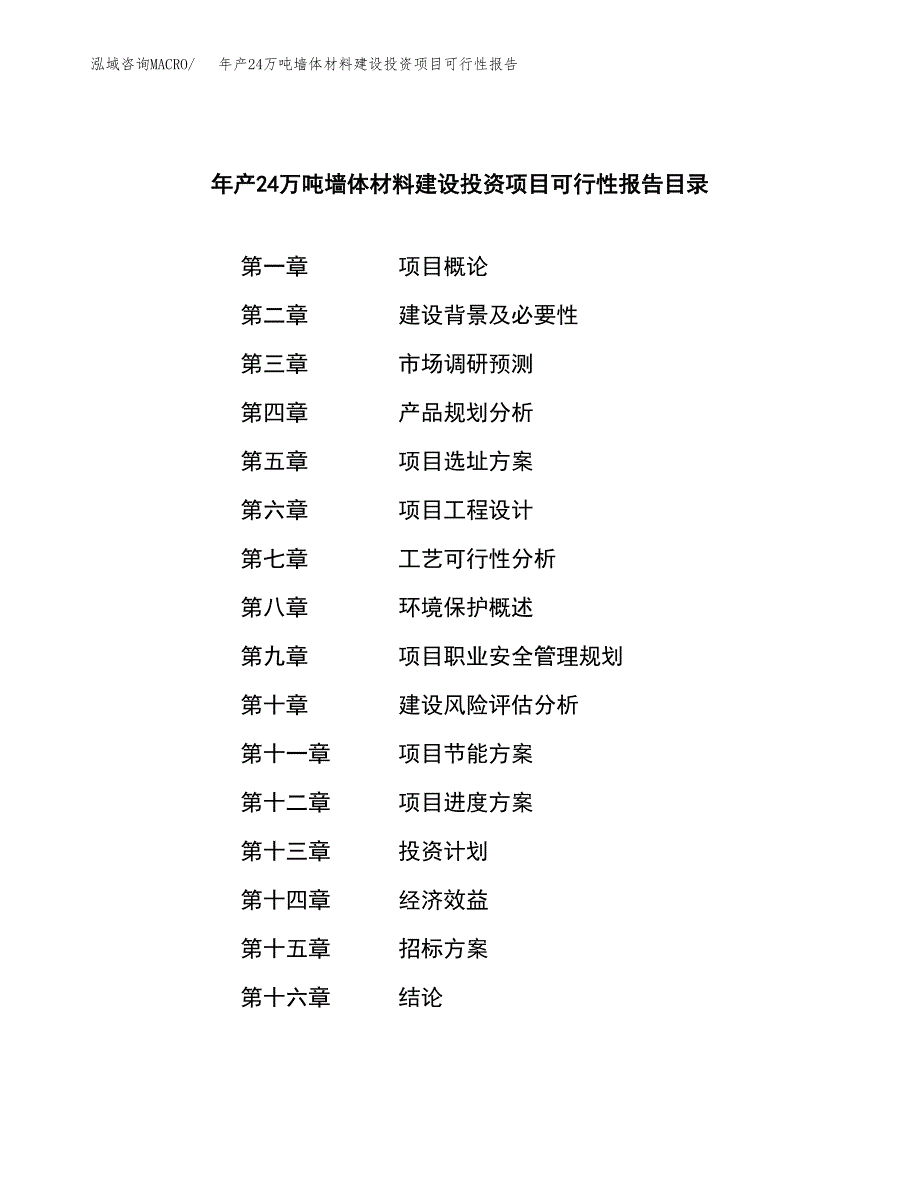 泓域咨询MACRO/　年产24万吨墙体材料建设投资项目可行性报告

年产24万吨墙体材料建设投资项目可行性报告目录

第一章　项目概论
第二章　建设背景及必要性
第三章　市场调研预测
第四章　产品规划分析
第五章　项目选址方案
第六章　项目工程设计
第七章　工艺可行性分析
第八章　环境保护概述
第九章　项目职业安全管理规划
第十章　建设风险评估分析
第十一章　项目节能方案
第十二章　项目进度方案
第十三章　投资计划
第十四章　经济效益
第十五章　招标方案
第十六章　结论